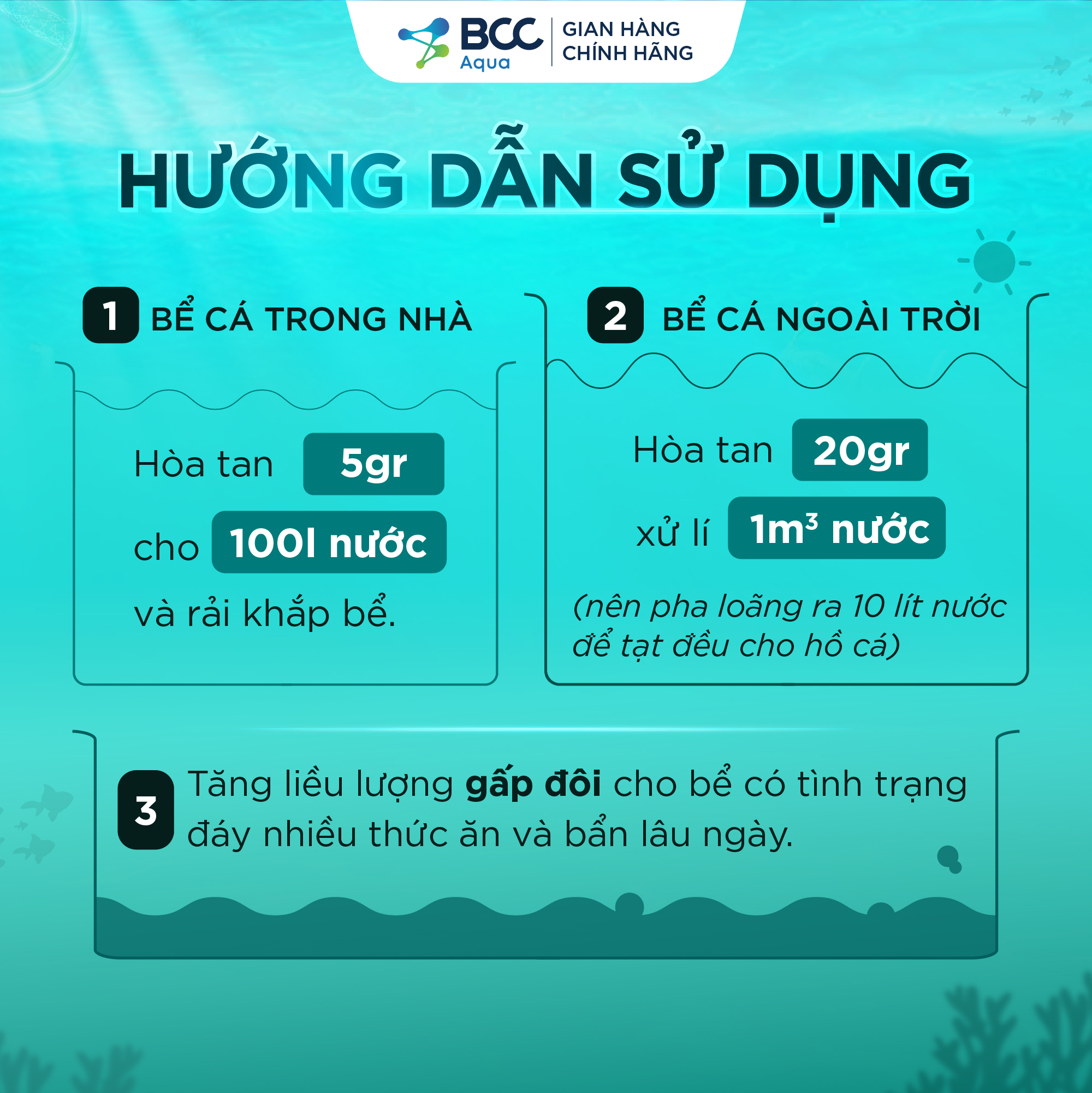 BCC Aqua
GIAN HÀNG CHÍNH HÃNG

HƯỚNG DẪN SỬ DỤNG

1 BỂ CÁ TRONG NHÀ

Hòa tan 5gr cho 100l nước và rải khắp bể.

2 BỂ CÁ NGOÀI TRỜI

Hòa tan 20gr xử lí $1m^3$ nước

(nên pha loãng ra 10 lít nước để tạt đều cho hồ cá)

3 Tăng liều lượng gấp đôi cho bể có tình trạng đáy nhiều thức ăn và bẩn lâu ngày.